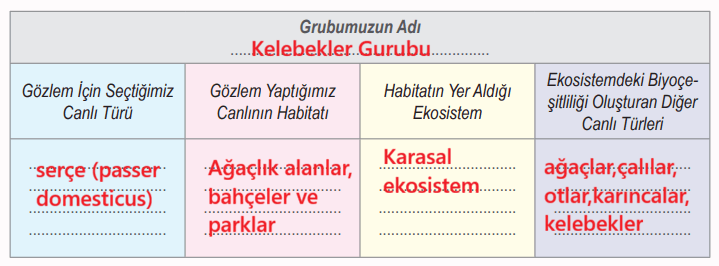 Grubumuzun Adı
Kelebekler Gurubu

| Gözlem İçin Seçtiğimiz Canlı Türü | Gözlem Yaptığımız Canlının Habitatı | Habitatın Yer Aldığı Ekosistem | Ekosistemdeki Biyoçeşitliliği Oluşturan Diğer Canlı Türleri |
|---|---|---|---|
| serçe (passer domesticus) | Ağaçlık alanlar, bahçeler ve parklar | Karasal ekosistem | ağaçlar,çalılar, otlar,karıncalar, kelebekler |